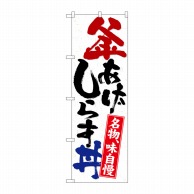 釜あげしらす丼

名物、味自慢